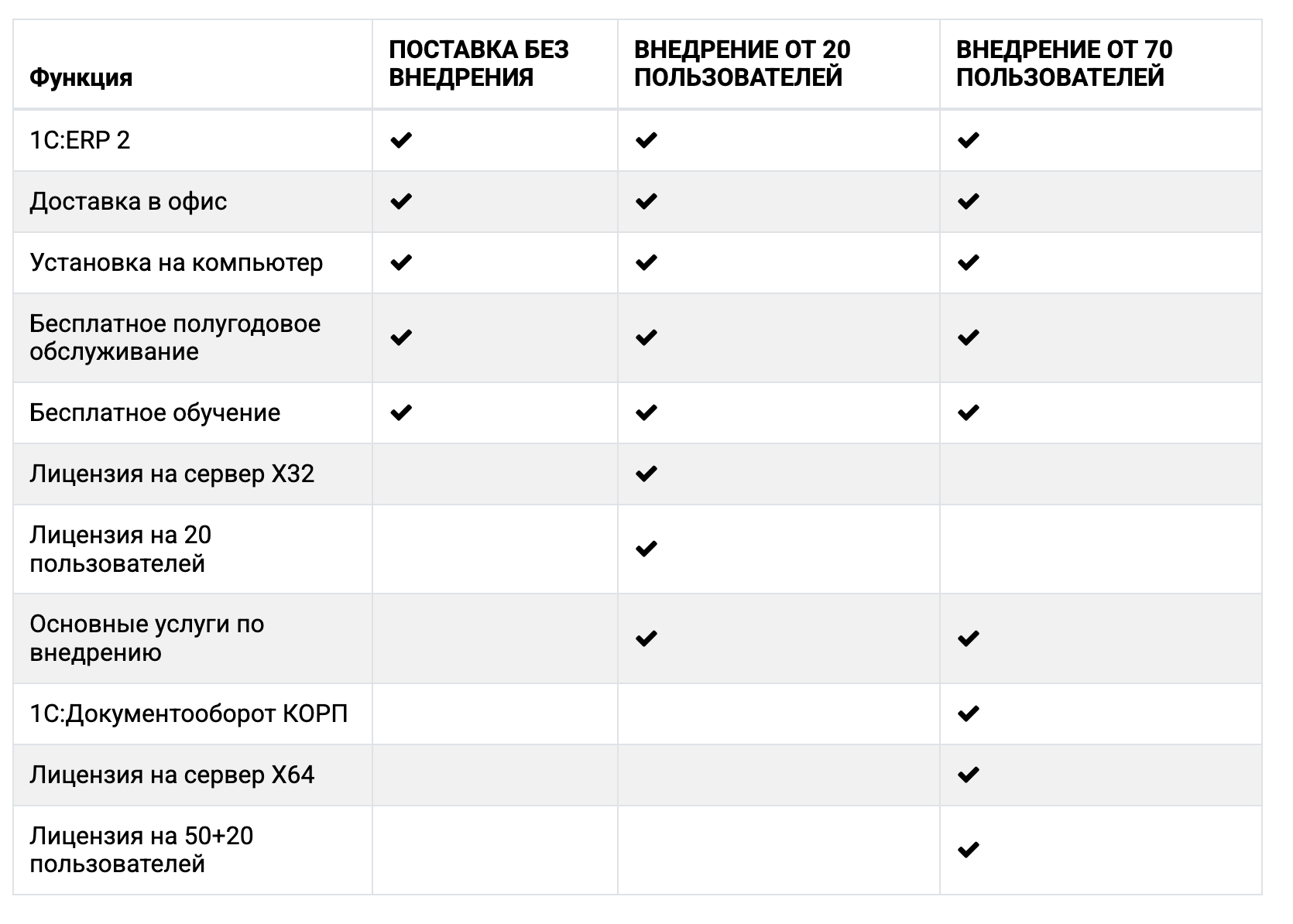 | Функция | ПОСТАВКА БЕЗ ВНЕДРЕНИЯ | ВНЕДРЕНИЕ ОТ 20 ПОЛЬЗОВАТЕЛЕЙ | ВНЕДРЕНИЕ ОТ 70 ПОЛЬЗОВАТЕЛЕЙ |
|---|---|---|---|
| 1С:ERP 2 | ✔ | ✔ | ✔ |
| Доставка в офис | ✔ | ✔ | ✔ |
| Установка на компьютер | ✔ | ✔ | ✔ |
| Бесплатное полугодовое обслуживание | ✔ | ✔ | ✔ |
| Бесплатное обучение | ✔ | ✔ | ✔ |
| Лицензия на сервер X32 | | ✔ | |
| Лицензия на 20 пользователей | | ✔ | |
| Основные услуги по внедрению | | ✔ | ✔ |
| 1С:Документооборот КОРП | | | ✔ |
| Лицензия на сервер X64 | | | ✔ |
| Лицензия на 50+20 пользователей | | | ✔ |